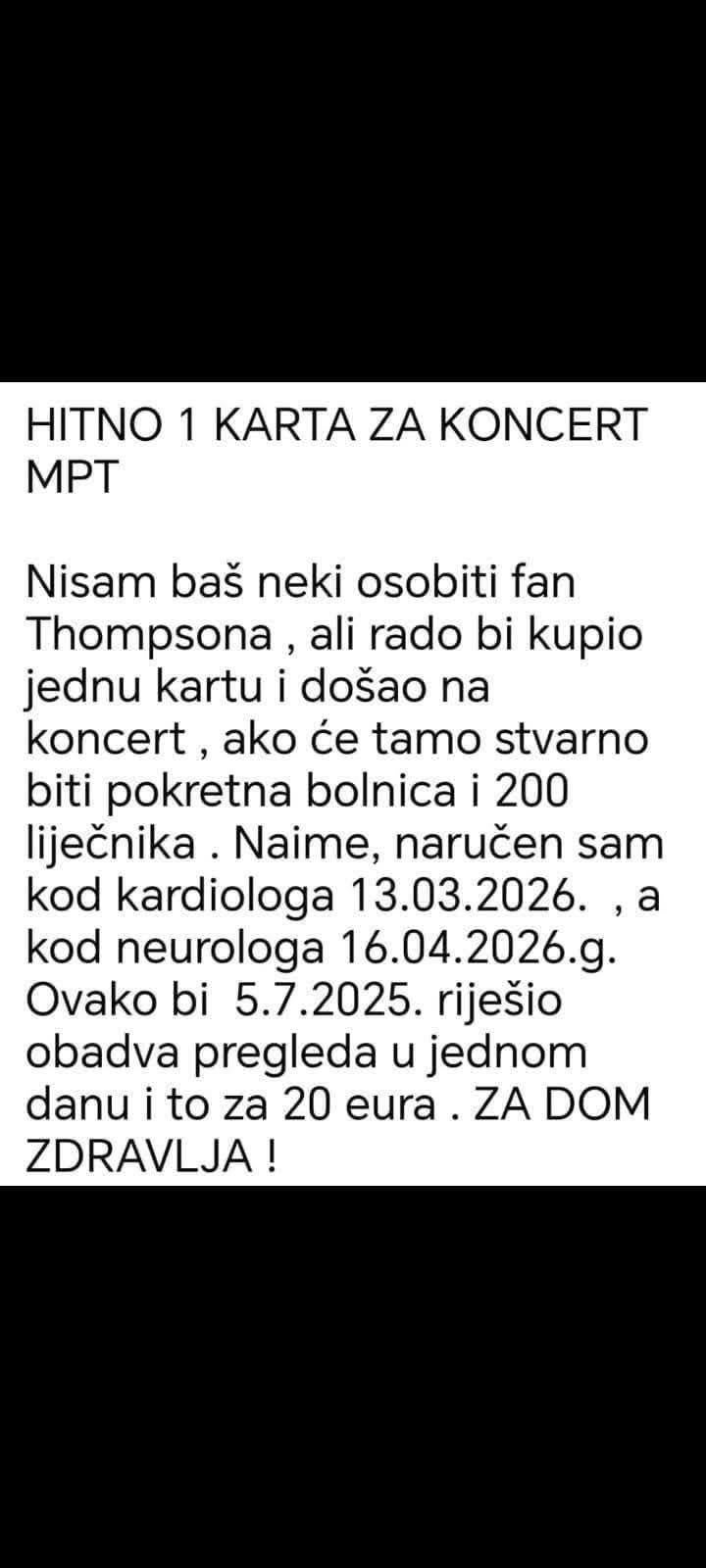 HITNO 1 KARTA ZA KONCERT MPT

Nisam baš neki osobiti fan Thompsona , ali rado bi kupio jednu kartu i došao na koncert , ako će tamo stvarno biti pokretna bolnica i 200 liječnika . Naime, naručen sam kod kardiologa 13.03.2026.  , a kod neurologa 16.04.2026.g. Ovako bi  5.7.2025. riješio obadva pregleda u jednom danu i to za 20 eura . ZA DOM ZDRAVLJA !